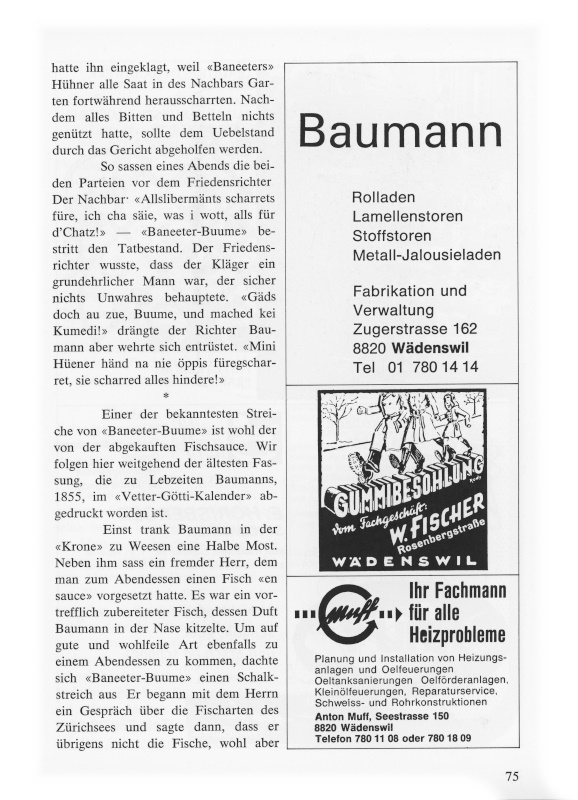 hatte ihn eingeklagt, weil «Baneeters» Hühner alle Saat in des Nachbars Garten fortwährend herausscharrten. Nachdem alles Bitten und Betteln nichts genützt hatte, sollte dem Uebelstand durch das Gericht abgeholfen werden.

So sassen eines Abends die beiden Parteien vor dem Friedensrichter Der Nachbar· «Allslibermänts scharrets füre, ich cha säie, was i wott, alls für d'Chatz!» — «Baneeter-Buume» bestritt den Tatbestand. Der Friedensrichter wusste, dass der Kläger ein grundehrlicher Mann war, der sicher nichts Unwahres behauptete. «Gäds doch au zue, Buume, und mached kei Kumedi!» drängte der Richter Baumann aber wehrte sich entrüstet. «Mini Hüener händ na nie öppis füregscharret, sie scharred alles hindere!»

*

Einer der bekanntesten Streiche von «Baneeter-Buume» ist wohl der von der abgekauften Fischsauce. Wir folgen hier weitgehend der ältesten Fassung, die zu Lebzeiten Baumanns, 1855, im «Vetter-Götti-Kalender» abgedruckt worden ist.

Einst trank Baumann in der «Krone» zu Weesen eine Halbe Most. Neben ihm sass ein fremder Herr, dem man zum Abendessen einen Fisch «en sauce» vorgesetzt hatte. Es war ein vortrefflich zubereiteter Fisch, dessen Duft Baumann in der Nase kitzelte. Um auf gute und wohlfeile Art ebenfalls zu einem Abendessen zu kommen, dachte sich «Baneeter-Buume» einen Schalkstreich aus Er begann mit dem Herrn ein Gespräch über die Fischarten des Zürichsees und sagte dann, dass er übrigens nicht die Fische, wohl aber

Baumann

Rolladen
Lamellenstoren
Stoffstoren
Metall-Jalousieladen

Fabrikation und Verwaltung
Zugerstrasse 162
8820 Wädenswil
Tel 01 780 14 14

GUMMIBESOHLUNG
vom Fachgeschäft: W. FISCHER
Rosenbergstraße
WÄDENSWIL

Muff
Ihr Fachmann für alle Heizprobleme

Planung und Installation von Heizungsanlagen und Oelfeuerungen
Oeltanksanierungen Oelförderanlagen,
Kleinölfeuerungen, Reparaturservice,
Schweiss- und Rohrkonstruktionen
Anton Muff, Seestrasse 150
8820 Wädenswil
Telefon 780 11 08 oder 780 18 09

75